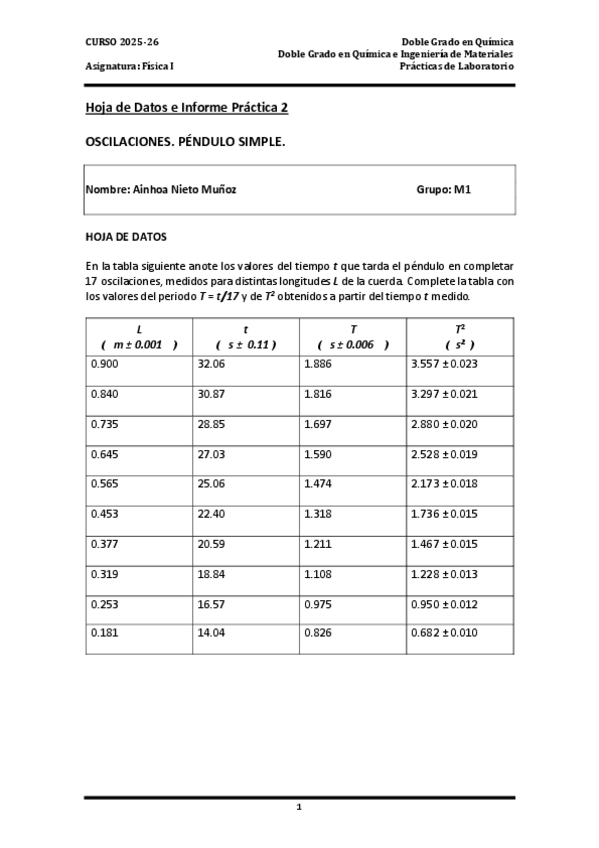 CURSO 2025-26

Doble Grado en Química
Doble Grado en Química e Ingeniería de Materiales

Asignatura: Física I

Prácticas de Laboratorio

Hoja de Datos e Informe Práctica 2

OSCILACIONES. PÉNDULO SIMPLE.

Nombre: Ainhoa Nieto Muñoz

Grupo: M1

HOJA DE DATOS

En la tabla siguiente anote los valores del tiempo $t$ que tarda el péndulo en completar 17 oscilaciones, medidos para distintas longitudes $L$ de la cuerda. Complete la tabla con los valores del periodo $T = t/17$ y de $T^2$ obtenidos a partir del tiempo $t$ medido.

| $L$ ( m ± 0.001 ) | $t$ ( s ± 0.11 ) | $T$ ( s ± 0.006 ) | $T^2$ ( $s^2$ ) |
|---|---|---|---|
| 0.900 | 32.06 | 1.886 | 3.557 ± 0.023 |
| 0.840 | 30.87 | 1.816 | 3.297 ± 0.021 |
| 0.735 | 28.85 | 1.697 | 2.880 ± 0.020 |
| 0.645 | 27.03 | 1.590 | 2.528 ± 0.019 |
| 0.565 | 25.06 | 1.474 | 2.173 ± 0.018 |
| 0.453 | 22.40 | 1.318 | 1.736 ± 0.015 |
| 0.377 | 20.59 | 1.211 | 1.467 ± 0.015 |
| 0.319 | 18.84 | 1.108 | 1.228 ± 0.013 |
| 0.253 | 16.57 | 0.975 | 0.950 ± 0.012 |
| 0.181 | 14.04 | 0.826 | 0.682 ± 0.010 |

1